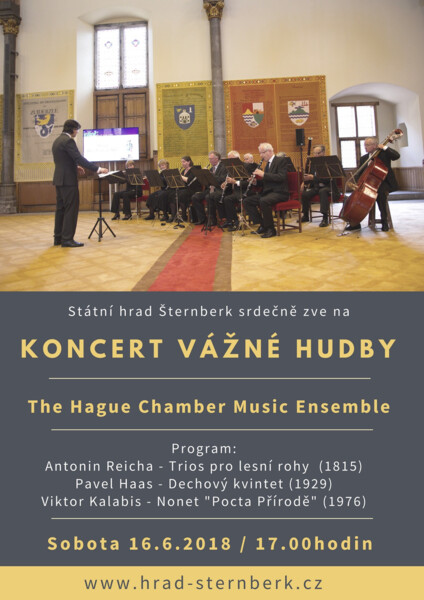 Státní hrad Šternberk srdečně zve na

KONCERT VÁŽNÉ HUDBY

The Hague Chamber Music Ensemble

Program:
Antonin Reicha - Trios pro lesní rohy (1815)
Pavel Haas - Dechový kvintet (1929)
Viktor Kalabis - Nonet "Pocta Přírodě" (1976)

Sobota 16.6.2018 / 17.00hodin

www.hrad-sternberk.cz